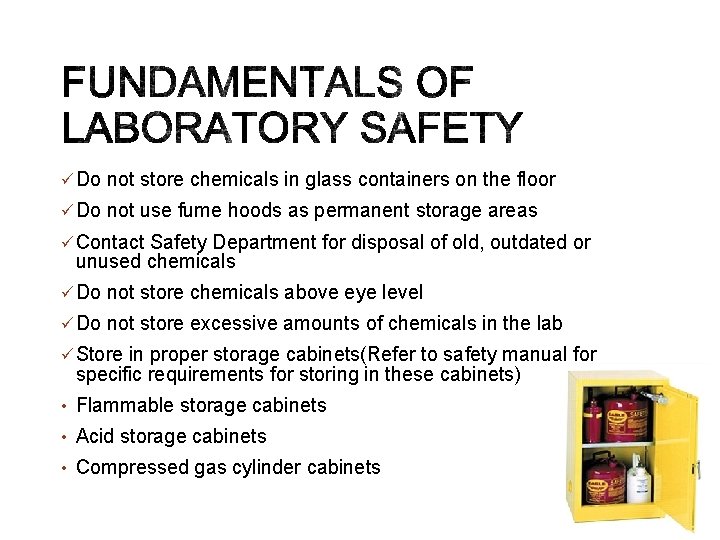 FUNDAMENTALS OF LABORATORY SAFETY

✓ Do not store chemicals in glass containers on the floor

✓ Do not use fume hoods as permanent storage areas

✓ Contact Safety Department for disposal of old, outdated or unused chemicals

✓ Do not store chemicals above eye level

✓ Do not store excessive amounts of chemicals in the lab

✓ Store in proper storage cabinets(Refer to safety manual for specific requirements for storing in these cabinets)

• Flammable storage cabinets

• Acid storage cabinets

• Compressed gas cylinder cabinets